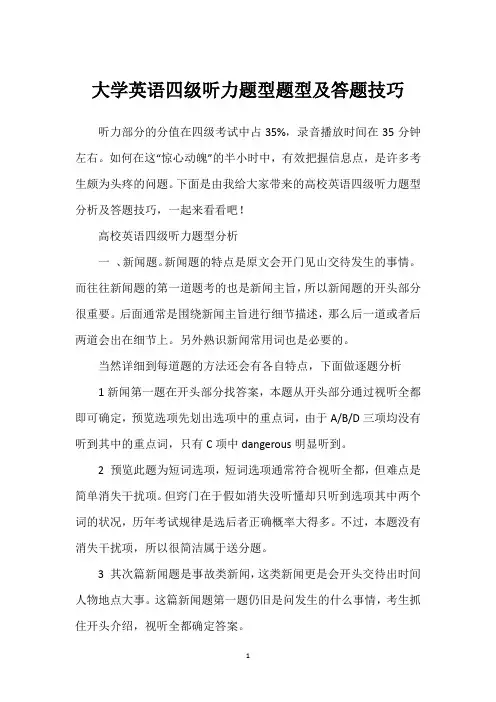 大学英语四级听力题型题型及答题技巧

听力部分的分值在四级考试中占 35%，录音播放时间在 35 分钟左右。如何在这“惊心动魄”的半小时中，有效把握信息点，是许多考生颇为头疼的问题。下面是由我给大家带来的高校英语四级听力题型分析及答题技巧，一起来看看吧！

高校英语四级听力题型分析

一 、新闻题。新闻题的特点是原文会开门见山交待发生的事情。而往往新闻题的第一道题考的也是新闻主旨，所以新闻题的开头部分很重要。后面通常是围绕新闻主旨进行细节描述，那么后一道或者后两道会出在细节上。另外熟识新闻常用词也是必要的。

当然详细到每道题的方法还会有各自特点，下面做逐题分析

1 新闻第一题在开头部分找答案，本题从开头部分通过视听全都即可确定，预览选项先划出选项中的重点词，由于 A/B/D 三项均没有听到其中的重点词，只有 C 项中 dangerous 明显听到。

2 预览此题为短词选项，短词选项通常符合视听全都，但难点是简单消失干扰项。但窍门在于假如消失没听懂却只听到选项其中两个词的状况，历年考试规律是选后者正确概率大得多。不过，本题没有消失干扰项，所以很简洁属于送分题。

3 其次篇新闻题是事故类新闻，这类新闻更是会开头交待出时间人物地点大事。这篇新闻题第一题仍旧是问发生的什么事情，考生抓住开头介绍，视听全都确定答案。

1